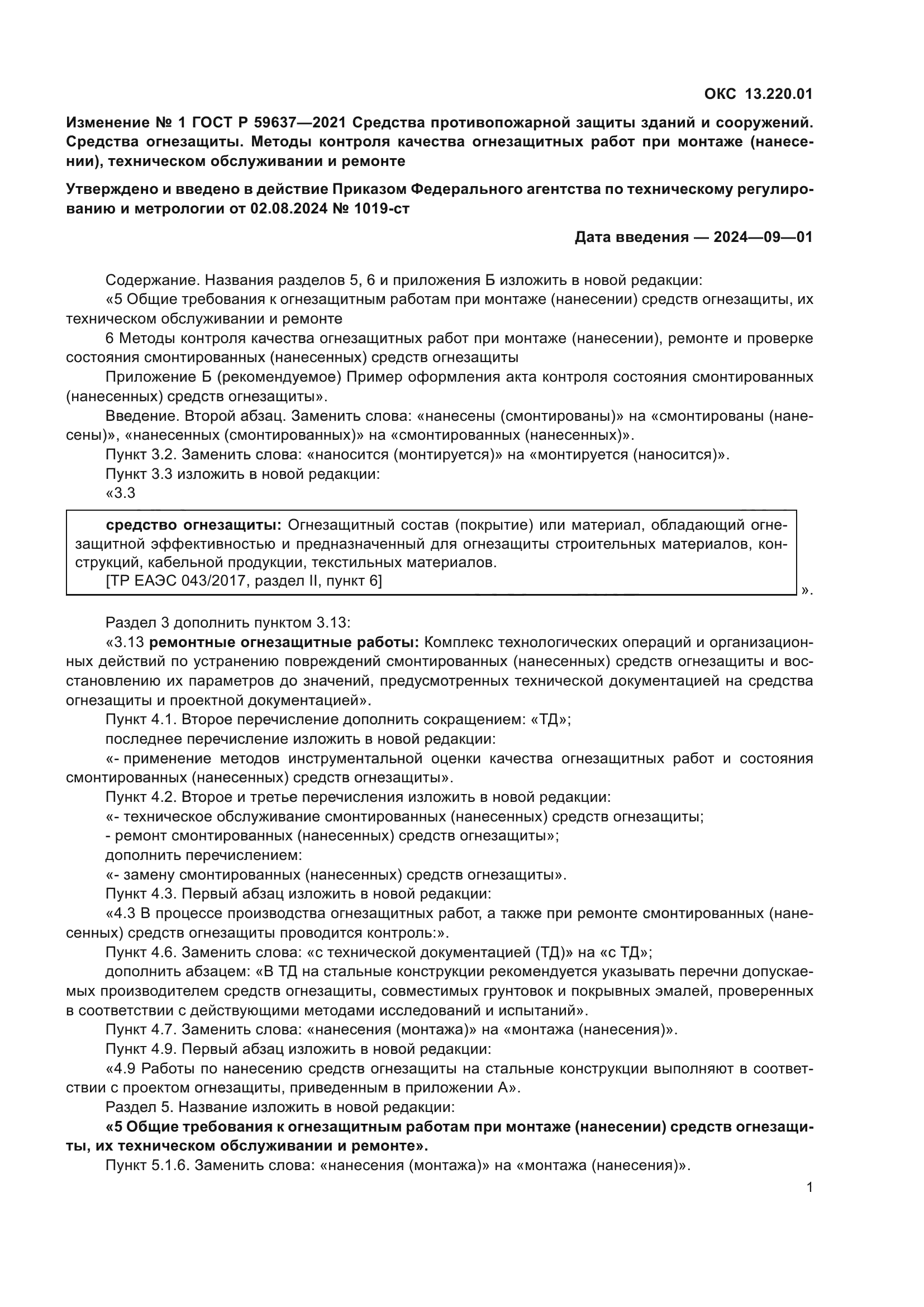 ОКС 13.220.01

Изменение № 1 ГОСТ Р 59637—2021 Средства противопожарной защиты зданий и сооружений. Средства огнезащиты. Методы контроля качества огнезащитных работ при монтаже (нанесении), техническом обслуживании и ремонте

Утверждено и введено в действие Приказом Федерального агентства по техническому регулированию и метрологии от 02.08.2024 № 1019-ст

Дата введения — 2024—09—01

Содержание. Названия разделов 5, 6 и приложения Б изложить в новой редакции:
«5 Общие требования к огнезащитным работам при монтаже (нанесении) средств огнезащиты, их техническом обслуживании и ремонте
6 Методы контроля качества огнезащитных работ при монтаже (нанесении), ремонте и проверке состояния смонтированных (нанесенных) средств огнезащиты
Приложение Б (рекомендуемое) Пример оформления акта контроля состояния смонтированных (нанесенных) средств огнезащиты».
Введение. Второй абзац. Заменить слова: «нанесены (смонтированы)» на «смонтированы (нанесены)», «нанесенных (смонтированных)» на «смонтированных (нанесенных)».
Пункт 3.2. Заменить слова: «наносится (монтируется)» на «монтируется (наносится)».
Пункт 3.3 изложить в новой редакции:
«3.3

средство огнезащиты: Огнезащитный состав (покрытие) или материал, обладающий огнезащитной эффективностью и предназначенный для огнезащиты строительных материалов, конструкций, кабельной продукции, текстильных материалов.
[ТР ЕАЭС 043/2017, раздел II, пункт 6]
».

Раздел 3 дополнить пунктом 3.13:
«3.13 ремонтные огнезащитные работы: Комплекс технологических операций и организационных действий по устранению повреждений смонтированных (нанесенных) средств огнезащиты и восстановлению их параметров до значений, предусмотренных технической документацией на средства огнезащиты и проектной документацией».
Пункт 4.1. Второе перечисление дополнить сокращением: «ТД»;
последнее перечисление изложить в новой редакции:
«- применение методов инструментальной оценки качества огнезащитных работ и состояния смонтированных (нанесенных) средств огнезащиты».
Пункт 4.2. Второе и третье перечисления изложить в новой редакции:
«- техническое обслуживание смонтированных (нанесенных) средств огнезащиты;
- ремонт смонтированных (нанесенных) средств огнезащиты»;
дополнить перечислением:
«- замену смонтированных (нанесенных) средств огнезащиты».
Пункт 4.3. Первый абзац изложить в новой редакции:
«4.3 В процессе производства огнезащитных работ, а также при ремонте смонтированных (нанесенных) средств огнезащиты проводится контроль:».
Пункт 4.6. Заменить слова: «с технической документацией (ТД)» на «с ТД»;
дополнить абзацем: «В ТД на стальные конструкции рекомендуется указывать перечни допускаемых производителем средств огнезащиты, совместимых грунтовок и покрывных эмалей, проверенных в соответствии с действующими методами исследований и испытаний».
Пункт 4.7. Заменить слова: «нанесения (монтажа)» на «монтажа (нанесения)».
Пункт 4.9. Первый абзац изложить в новой редакции:
«4.9 Работы по нанесению средств огнезащиты на стальные конструкции выполняют в соответствии с проектом огнезащиты, приведенным в приложении А».
Раздел 5. Название изложить в новой редакции:
«5 Общие требования к огнезащитным работам при монтаже (нанесении) средств огнезащиты, их техническом обслуживании и ремонте».
Пункт 5.1.6. Заменить слова: «нанесения (монтажа)» на «монтажа (нанесения)».

1